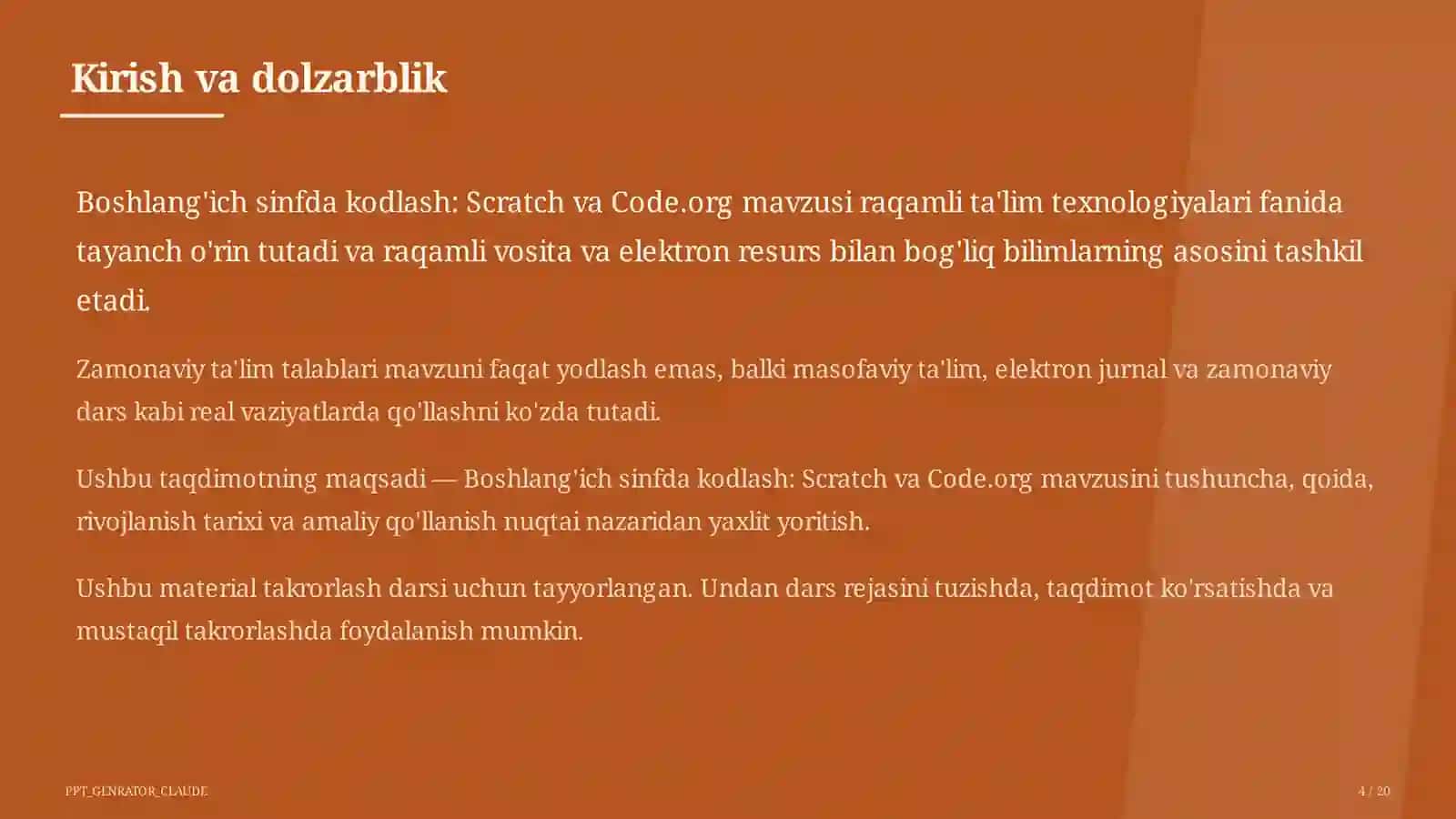 Kirish va dolzarblik

Boshlang'ich sinfda kodlash: Scratch va Code.org mavzusi raqamli ta'lim texnologiyalari fanida tayanch o'rin tutadi va raqamli vosita va elektron resurs bilan bog'liq bilimlarning asosini tashkil etadi.

Zamonaviy ta'lim talablari mavzuni faqat yodlash emas, balki masofaviy ta'lim, elektron jurnal va zamonaviy dars kabi real vaziyatlarda qo'llashni ko'zda tutadi.

Ushbu taqdimotning maqsadi — Boshlang'ich sinfda kodlash: Scratch va Code.org mavzusini tushuncha, qoida, rivojlanish tarixi va amaliy qo'llanish nuqtai nazaridan yaxlit yoritish.

Ushbu material takrorlash darsi uchun tayyorlangan. Undan dars rejasini tuzishda, taqdimot ko'rsatishda va mustaqil takrorlashda foydalanish mumkin.

PPT_GENRATOR_CLAUDE

4 / 20